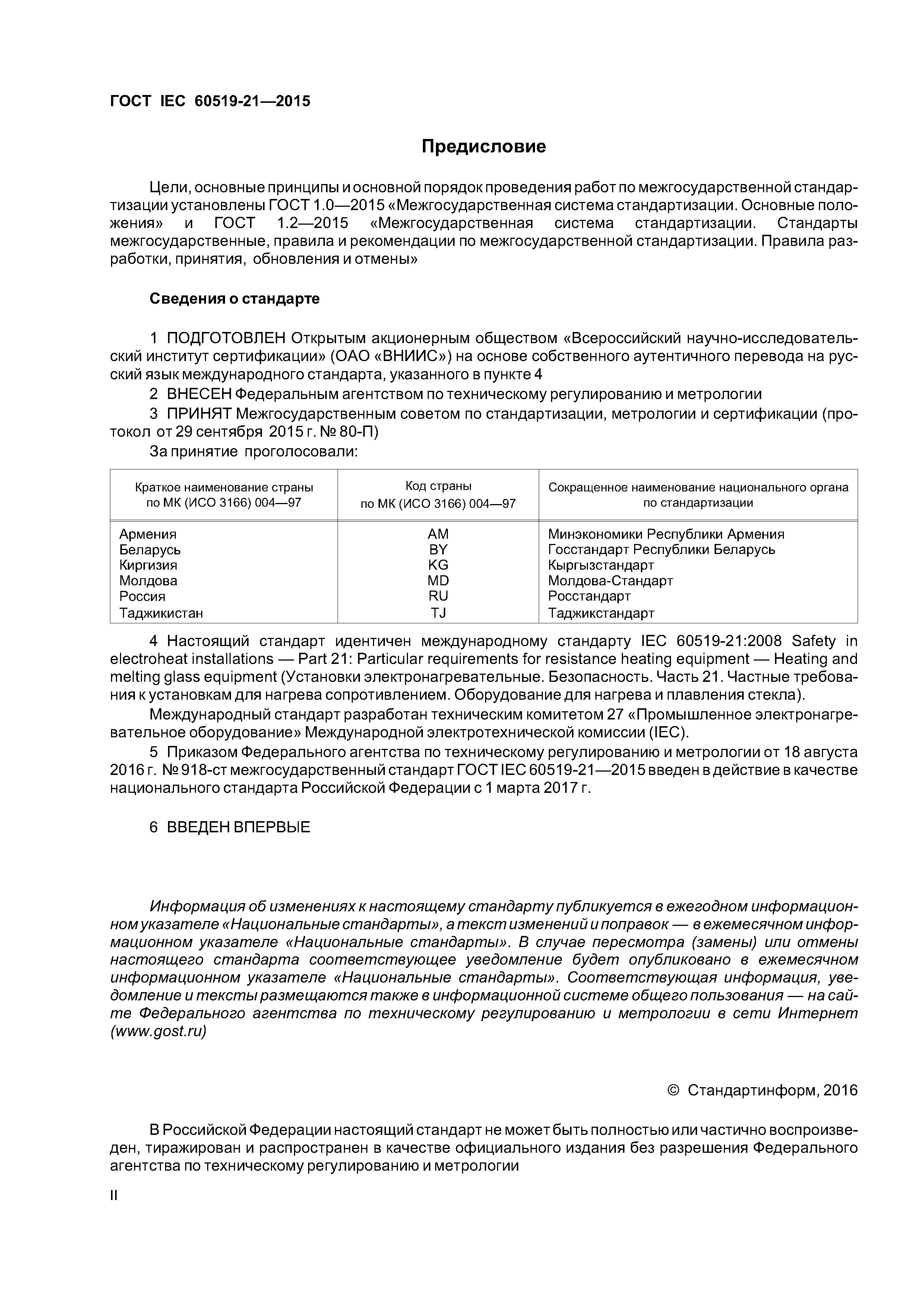 ГОСТ IEC 60519-21—2015

Предисловие

Цели, основные принципы и основной порядок проведения работ по межгосударственной стандартизации установлены ГОСТ 1.0—2015 «Межгосударственная система стандартизации. Основные положения» и ГОСТ 1.2—2015 «Межгосударственная система стандартизации. Стандарты межгосударственные, правила и рекомендации по межгосударственной стандартизации. Правила разработки, принятия, обновления и отмены»

Сведения о стандарте

1 ПОДГОТОВЛЕН Открытым акционерным обществом «Всероссийский научно-исследовательский институт сертификации» (ОАО «ВНИИС») на основе собственного аутентичного перевода на русский язык международного стандарта, указанного в пункте 4

2 ВНЕСЕН Федеральным агентством по техническому регулированию и метрологии

3 ПРИНЯТ Межгосударственным советом по стандартизации, метрологии и сертификации (протокол от 29 сентября 2015 г. № 80-П)

За принятие проголосовали:

| Краткое наименование страны по МК (ИСО 3166) 004—97 | Код страны по МК (ИСО 3166) 004—97 | Сокращенное наименование национального органа по стандартизации |
|---|---|---|
| Армения | AM | Минэкономики Республики Армения |
| Беларусь | BY | Госстандарт Республики Беларусь |
| Киргизия | KG | Кыргызстандарт |
| Молдова | MD | Молдова-Стандарт |
| Россия | RU | Росстандарт |
| Таджикистан | TJ | Таджикстандарт |

4 Настоящий стандарт идентичен международному стандарту IEC 60519-21:2008 Safety in electroheat installations — Part 21: Particular requirements for resistance heating equipment — Heating and melting glass equipment (Установки электронагревательные. Безопасность. Часть 21. Частные требования к установкам для нагрева сопротивлением. Оборудование для нагрева и плавления стекла).

Международный стандарт разработан техническим комитетом 27 «Промышленное электронагревательное оборудование» Международной электротехнической комиссии (IEC).

5 Приказом Федерального агентства по техническому регулированию и метрологии от 18 августа 2016 г. № 918-ст межгосударственный стандарт ГОСТ IEC 60519-21—2015 введен в действие в качестве национального стандарта Российской Федерации с 1 марта 2017 г.

6 ВВЕДЕН ВПЕРВЫЕ

Информация об изменениях к настоящему стандарту публикуется в ежегодном информационном указателе «Национальные стандарты», а текст изменений и поправок — в ежемесячном информационном указателе «Национальные стандарты». В случае пересмотра (замены) или отмены настоящего стандарта соответствующее уведомление будет опубликовано в ежемесячном информационном указателе «Национальные стандарты». Соответствующая информация, уведомление и тексты размещаются также в информационной системе общего пользования — на сайте Федерального агентства по техническому регулированию и метрологии в сети Интернет (www.gost.ru)

© Стандартинформ, 2016

В Российской Федерации настоящий стандарт не может быть полностью или частично воспроизведен, тиражирован и распространен в качестве официального издания без разрешения Федерального агентства по техническому регулированию и метрологии

II